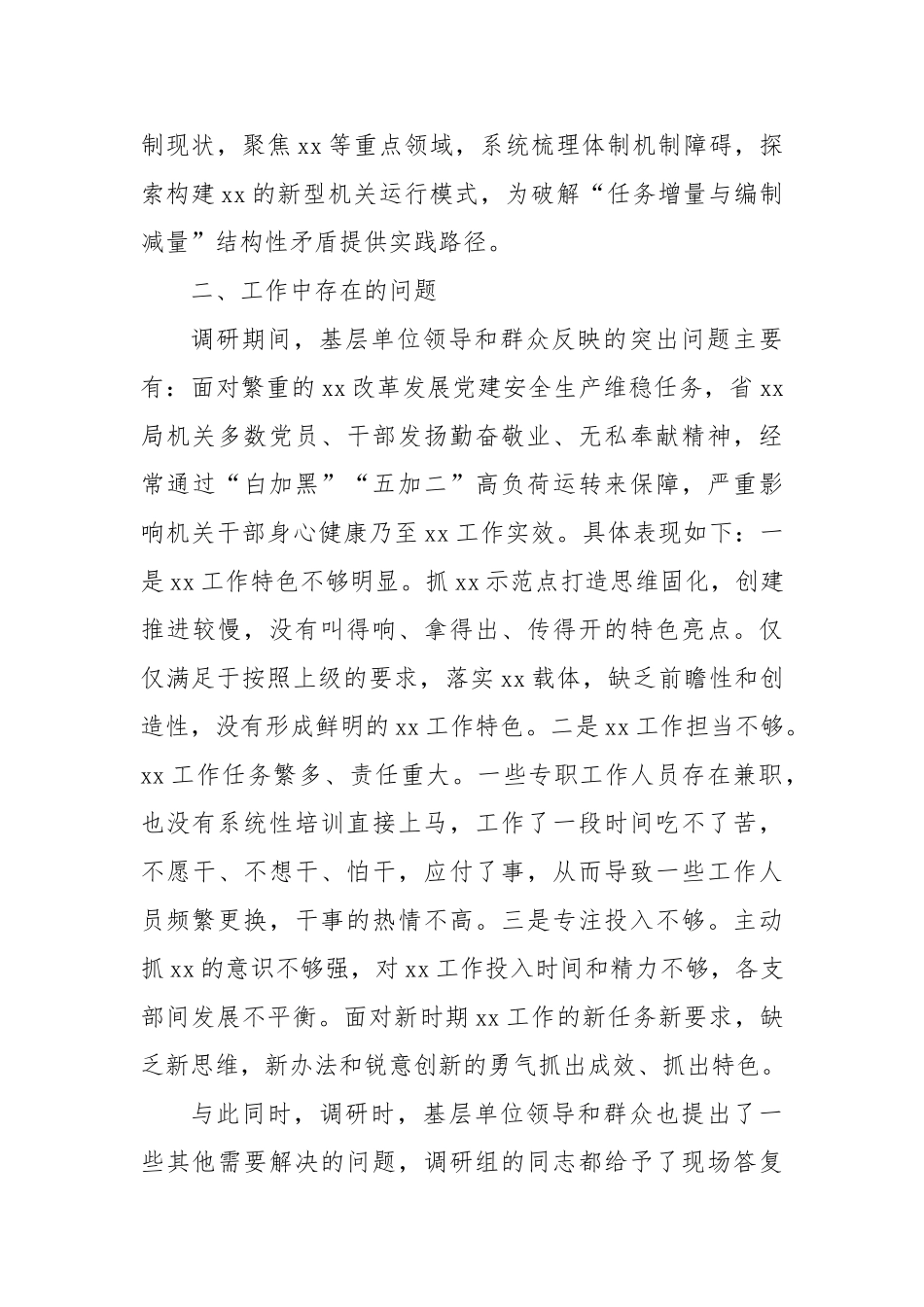 制现状，聚焦 xx 等重点领域，系统梳理体制机制障碍，探索构建 xx 的新型机关运行模式，为破解“任务增量与编制减量”结构性矛盾提供实践路径。

二、工作中存在的问题

调研期间，基层单位领导和群众反映的突出问题主要有：面对繁重的 xx 改革发展党建安全生产维稳任务，省 xx 局机关多数党员、干部发扬勤奋敬业、无私奉献精神，经常通过“白加黑”“五加二”高负荷运转来保障，严重影响机关干部身心健康乃至 xx 工作实效。具体表现如下：一是 xx 工作特色不够明显。抓 xx 示范点打造思维固化，创建推进较慢，没有叫得响、拿得出、传得开的特色亮点。仅仅满足于按照上级的要求，落实 xx 载体，缺乏前瞻性和创造性，没有形成鲜明的 xx 工作特色。二是 xx 工作担当不够。xx 工作任务繁多、责任重大。一些专职工作人员存在兼职，也没有系统性培训直接上马，工作了一段时间吃不了苦，不愿干、不想干、怕干，应付了事，从而导致一些工作人员频繁更换，干事的热情不高。三是专注投入不够。主动抓 xx 的意识不够强，对 xx 工作投入时间和精力不够，各支部间发展不平衡。面对新时期 xx 工作的新任务新要求，缺乏新思维，新办法和锐意创新的勇气抓出成效、抓出特色。

与此同时，调研时，基层单位领导和群众也提出了一些其他需要解决的问题，调研组的同志都给予了现场答复